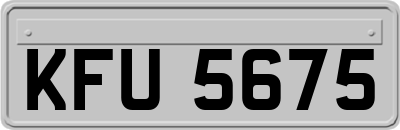 KFU 5675